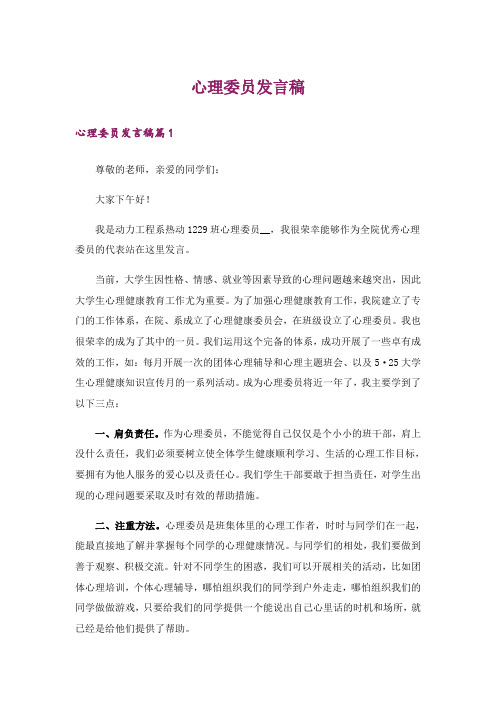 心理委员发言稿

心理委员发言稿篇1

尊敬的老师，亲爱的同学们：

大家下午好！

我是动力工程系热动1229班心理委员__，我很荣幸能够作为全院优秀心理委员的代表站在这里发言。

当前，大学生因性格、情感、就业等因素导致的心理问题越来越突出，因此大学生心理健康教育工作尤为重要。为了加强心理健康教育工作，我院建立了专门的工作体系，在院、系成立了心理健康委员会，在班级设立了心理委员。我也很荣幸的成为了其中的一员。我们运用这个完备的体系，成功开展了一些卓有成效的工作，如：每月开展一次的团体心理辅导和心理主题班会、以及5·25大学生心理健康知识宣传月的一系列活动。成为心理委员将近一年了，我主要学到了以下三点：

一、肩负责任。作为心理委员，不能觉得自己仅仅是个小小的班干部，肩上没什么责任，我们必须要树立使全体学生健康顺利学习、生活的心理工作目标，要拥有为他人服务的爱心以及责任心。我们学生干部要敢于担当责任，对学生出现的心理问题要采取及时有效的帮助措施。

二、注重方法。心理委员是班集体里的心理工作者，时时与同学们在一起，能最直接地了解并掌握每个同学的心理健康情况。与同学们的相处，我们要做到善于观察、积极交流。针对不同学生的困惑，我们可以开展相关的活动，比如团体心理培训，个体心理辅导，哪怕组织我们的同学到户外走走，哪怕组织我们的同学做做游戏，只要给我们的同学提供一个能说出自己心里话的时机和场所，就已经是给他们提供了帮助。